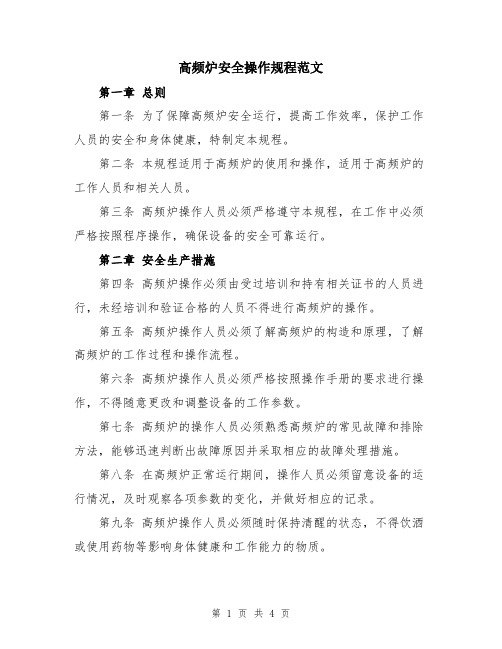 高频炉安全操作规程范文

第一章 总则

第一条 为了保障高频炉安全运行，提高工作效率，保护工作人员的安全和身体健康，特制定本规程。

第二条 本规程适用于高频炉的使用和操作，适用于高频炉的工作人员和相关人员。

第三条 高频炉操作人员必须严格遵守本规程，在工作中必须严格按照程序操作，确保设备的安全可靠运行。

第二章 安全生产措施

第四条 高频炉操作必须由受过培训和持有相关证书的人员进行，未经培训和验证合格的人员不得进行高频炉的操作。

第五条 高频炉操作人员必须了解高频炉的构造和原理，了解高频炉的工作过程和操作流程。

第六条 高频炉操作人员必须严格按照操作手册的要求进行操作，不得随意更改和调整设备的工作参数。

第七条 高频炉的操作人员必须熟悉高频炉的常见故障和排除方法，能够迅速判断出故障原因并采取相应的故障处理措施。

第八条 在高频炉正常运行期间，操作人员必须留意设备的运行情况，及时观察各项参数的变化，并做好相应的记录。

第九条 高频炉操作人员必须随时保持清醒的状态，不得饮酒或使用药物等影响身体健康和工作能力的物质。

第 1 页 共 4 页